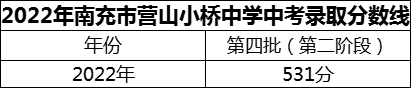 2022年南充市营山小桥中学中考录取分数线

| 年份 | 第四批（第二阶段） |
|---|---|
| 2022年 | 531分 |